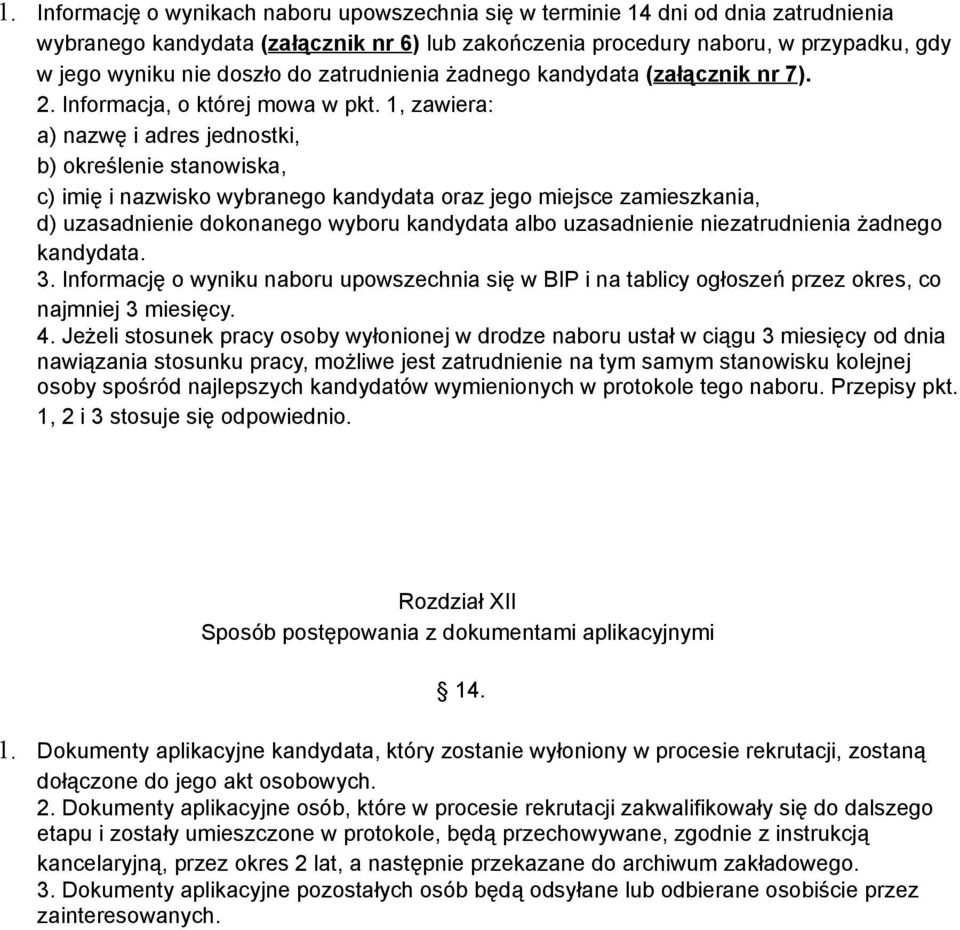 1. Informację o wynikach naboru upowszechnia się w terminie 14 dni od dnia zatrudnienia wybranego kandydata (załącznik nr 6) lub zakończenia procedury naboru, w przypadku, gdy w jego wyniku nie doszło do zatrudnienia żadnego kandydata (załącznik nr 7).
2. Informacja, o której mowa w pkt. 1, zawiera:
a) nazwę i adres jednostki,
b) określenie stanowiska,
c) imię i nazwisko wybranego kandydata oraz jego miejsce zamieszkania,
d) uzasadnienie dokonanego wyboru kandydata albo uzasadnienie niezatrudnienia żadnego kandydata.
3. Informację o wyniku naboru upowszechnia się w BIP i na tablicy ogłoszeń przez okres, co najmniej 3 miesięcy.
4. Jeżeli stosunek pracy osoby wyłonionej w drodze naboru ustał w ciągu 3 miesięcy od dnia nawiązania stosunku pracy, możliwe jest zatrudnienie na tym samym stanowisku kolejnej osoby spośród najlepszych kandydatów wymienionych w protokole tego naboru. Przepisy pkt. 1, 2 i 3 stosuje się odpowiednio.

Rozdział XII
Sposób postępowania z dokumentami aplikacyjnymi

§ 14.

1. Dokumenty aplikacyjne kandydata, który zostanie wyłoniony w procesie rekrutacji, zostaną dołączone do jego akt osobowych.
2. Dokumenty aplikacyjne osób, które w procesie rekrutacji zakwalifikowały się do dalszego etapu i zostały umieszczone w protokole, będą przechowywane, zgodnie z instrukcją kancelaryjną, przez okres 2 lat, a następnie przekazane do archiwum zakładowego.
3. Dokumenty aplikacyjne pozostałych osób będą odsyłane lub odbierane osobiście przez zainteresowanych.